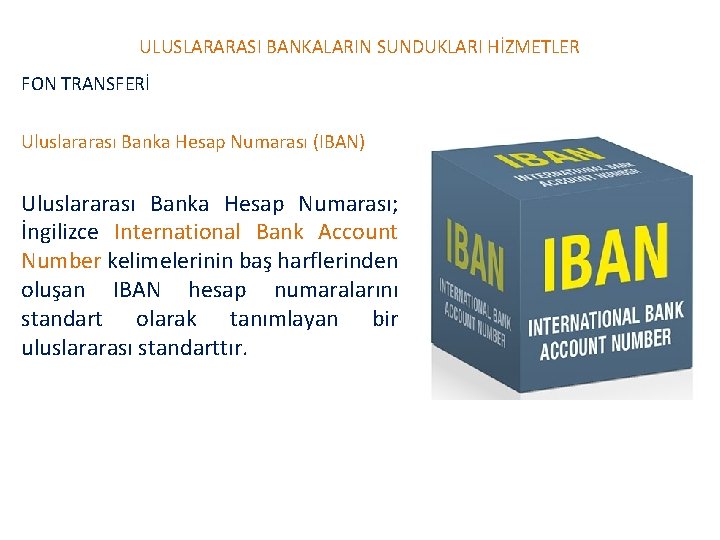 ULUSLARARASI BANKALARIN SUNDUKLARI HİZMETLER

FON TRANSFERİ

Uluslararası Banka Hesap Numarası (IBAN)

Uluslararası Banka Hesap Numarası; İngilizce International Bank Account Number kelimelerinin baş harflerinden oluşan IBAN hesap numaralarını standart olarak tanımlayan bir uluslararası standarttır.

IBAN
INTERNATIONAL BANK ACCOUNT NUMBER

IBAN
INTERNATIONAL BANK ACCOUNT NUMBER

IBAN
INTERNATIONAL BANK ACCOUNT NUMBER